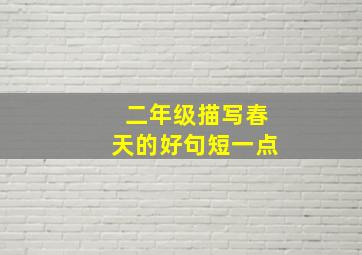 二年级描写春天的好句短一点